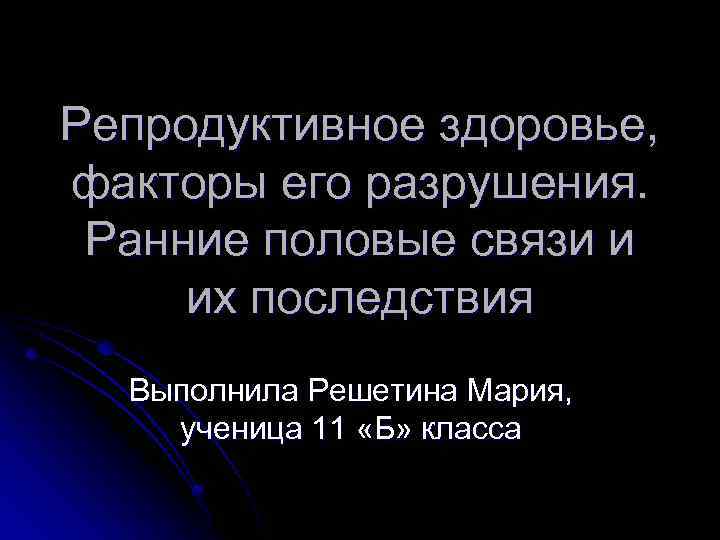 Репродуктивное здоровье, факторы его разрушения. Ранние половые связи и их последствия

Выполнила Решетина Мария, ученица 11 «Б» класса